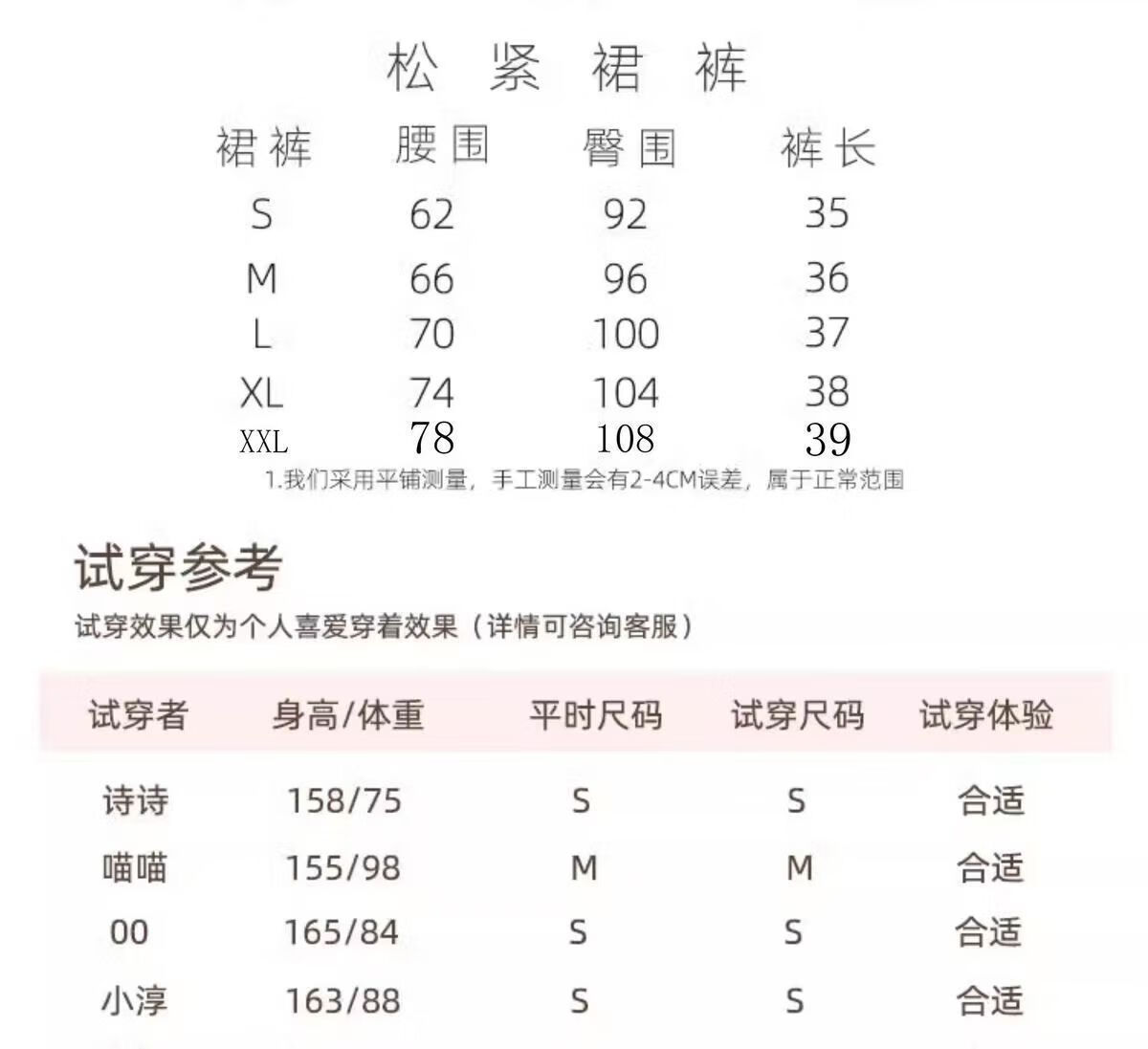 松 紧 裙 裤

| 裙裤 | 腰围 | 臀围 | 裤长 |
|---|---|---|---|
| S | 62 | 92 | 35 |
| M | 66 | 96 | 36 |
| L | 70 | 100 | 37 |
| XL | 74 | 104 | 38 |
| XXL | 78 | 108 | 39 |

1.我们采用平铺测量，手工测量会有2-4CM误差，属于正常范围

试穿参考

试穿效果仅为个人喜爱穿着效果（详情可咨询客服）

| 试穿者 | 身高/体重 | 平时尺码 | 试穿尺码 | 试穿体验 |
|---|---|---|---|---|
| 诗诗 | 158/75 | S | S | 合适 |
| 喵喵 | 155/98 | M | M | 合适 |
| 00 | 165/84 | S | S | 合适 |
| 小淳 | 163/88 | S | S | 合适 |